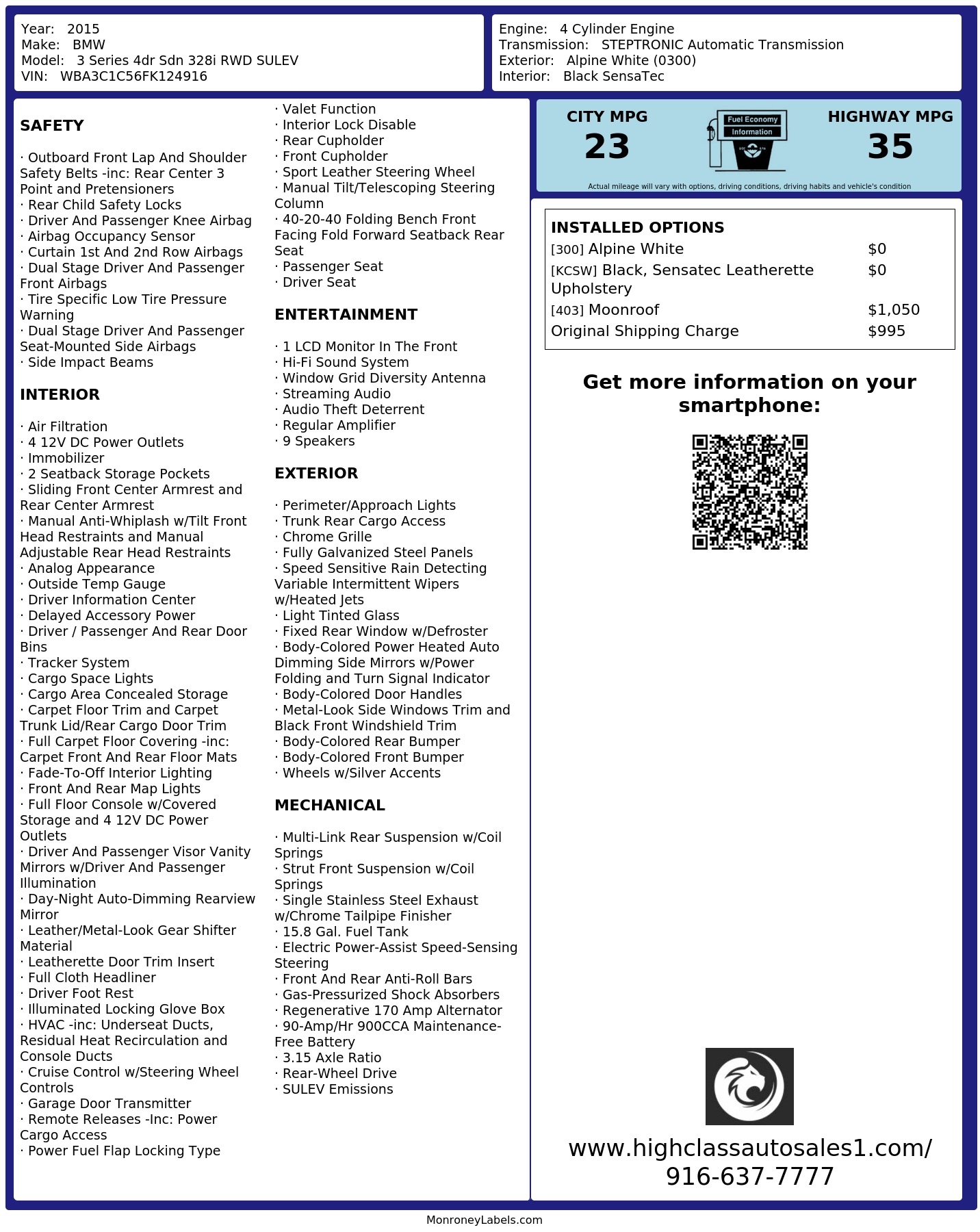 Year: 2015
Make: BMW
Model: 3 Series 4dr Sdn 328i RWD SULEV
VIN: WBA3C1C56FK124916

Engine: 4 Cylinder Engine
Transmission: STEPTRONIC Automatic Transmission
Exterior: Alpine White (0300)
Interior: Black SensaTec

SAFETY

· Outboard Front Lap And Shoulder Safety Belts -inc: Rear Center 3 Point and Pretensioners
· Rear Child Safety Locks
· Driver And Passenger Knee Airbag
· Airbag Occupancy Sensor
· Curtain 1st And 2nd Row Airbags
· Dual Stage Driver And Passenger Front Airbags
· Tire Specific Low Tire Pressure Warning
· Dual Stage Driver And Passenger Seat-Mounted Side Airbags
· Side Impact Beams

INTERIOR

· Air Filtration
· 4 12V DC Power Outlets
· Immobilizer
· 2 Seatback Storage Pockets
· Sliding Front Center Armrest and Rear Center Armrest
· Manual Anti-Whiplash w/Tilt Front Head Restraints and Manual Adjustable Rear Head Restraints
· Analog Appearance
· Outside Temp Gauge
· Driver Information Center
· Delayed Accessory Power
· Driver / Passenger And Rear Door Bins
· Tracker System
· Cargo Space Lights
· Cargo Area Concealed Storage
· Carpet Floor Trim and Carpet Trunk Lid/Rear Cargo Door Trim
· Full Carpet Floor Covering -inc: Carpet Front And Rear Floor Mats
· Fade-To-Off Interior Lighting
· Front And Rear Map Lights
· Full Floor Console w/Covered Storage and 4 12V DC Power Outlets
· Driver And Passenger Visor Vanity Mirrors w/Driver And Passenger Illumination
· Day-Night Auto-Dimming Rearview Mirror
· Leather/Metal-Look Gear Shifter Material
· Leatherette Door Trim Insert
· Full Cloth Headliner
· Driver Foot Rest
· Illuminated Locking Glove Box
· HVAC -inc: Underseat Ducts, Residual Heat Recirculation and Console Ducts
· Cruise Control w/Steering Wheel Controls
· Garage Door Transmitter
· Remote Releases -Inc: Power Cargo Access
· Power Fuel Flap Locking Type
· Valet Function
· Interior Lock Disable
· Rear Cupholder
· Front Cupholder
· Sport Leather Steering Wheel
· Manual Tilt/Telescoping Steering Column
· 40-20-40 Folding Bench Front Facing Fold Forward Seatback Rear Seat
· Passenger Seat
· Driver Seat

ENTERTAINMENT

· 1 LCD Monitor In The Front
· Hi-Fi Sound System
· Window Grid Diversity Antenna
· Streaming Audio
· Audio Theft Deterrent
· Regular Amplifier
· 9 Speakers

EXTERIOR

· Perimeter/Approach Lights
· Trunk Rear Cargo Access
· Chrome Grille
· Fully Galvanized Steel Panels
· Speed Sensitive Rain Detecting Variable Intermittent Wipers w/Heated Jets
· Light Tinted Glass
· Fixed Rear Window w/Defroster
· Body-Colored Power Heated Auto Dimming Side Mirrors w/Power Folding and Turn Signal Indicator
· Body-Colored Door Handles
· Metal-Look Side Windows Trim and Black Front Windshield Trim
· Body-Colored Rear Bumper
· Body-Colored Front Bumper
· Wheels w/Silver Accents

MECHANICAL

· Multi-Link Rear Suspension w/Coil Springs
· Strut Front Suspension w/Coil Springs
· Single Stainless Steel Exhaust w/Chrome Tailpipe Finisher
· 15.8 Gal. Fuel Tank
· Electric Power-Assist Speed-Sensing Steering
· Front And Rear Anti-Roll Bars
· Gas-Pressurized Shock Absorbers
· Regenerative 170 Amp Alternator
· 90-Amp/Hr 900CCA Maintenance-Free Battery
· 3.15 Axle Ratio
· Rear-Wheel Drive
· SULEV Emissions

CITY MPG
23
Fuel Economy Information
HIGHWAY MPG
35
Actual mileage will vary with options, driving conditions, driving habits and vehicle's condition

INSTALLED OPTIONS
| | |
|---|---|
| [300] Alpine White | $0 |
| [KCSW] Black, Sensatec Leatherette Upholstery | $0 |
| [403] Moonroof | $1,050 |
| Original Shipping Charge | $995 |

Get more information on your smartphone:

www.highclassautosales1.com/
916-637-7777

MonroneyLabels.com